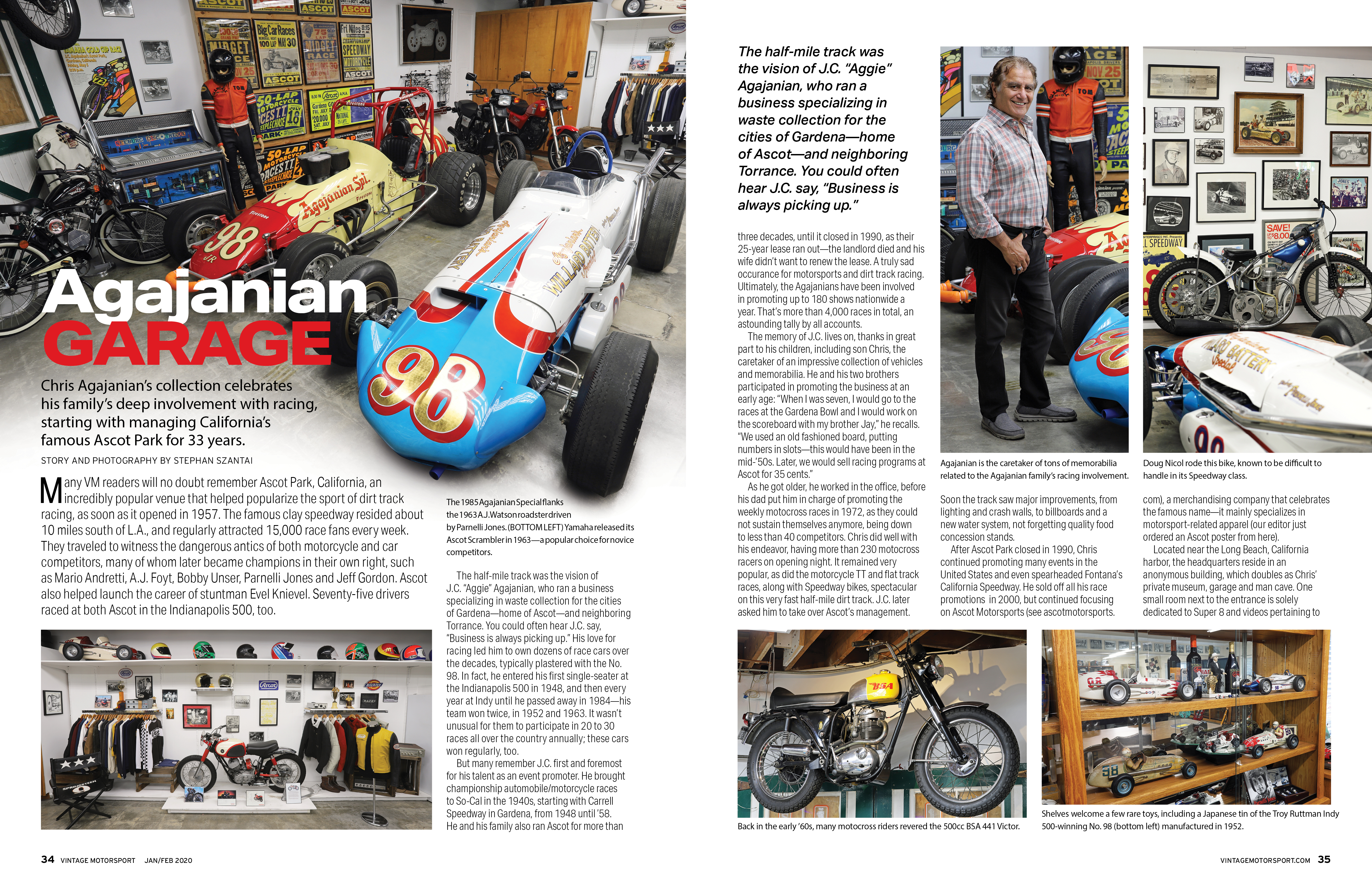 Agajanian
GARAGE

Chris Agajanian's collection celebrates his family's deep involvement with racing, starting with managing California's famous Ascot Park for 33 years.

STORY AND PHOTOGRAPHY BY STEPHAN SZANTAI

Many VM readers will no doubt remember Ascot Park, California, an incredibly popular venue that helped popularize the sport of dirt track racing, as soon as it opened in 1957. The famous clay speedway resided about 10 miles south of L.A., and regularly attracted 15,000 race fans every week. They traveled to witness the dangerous antics of both motorcycle and car competitors, many of whom later became champions in their own right, such as Mario Andretti, A.J. Foyt, Bobby Unser, Parnelli Jones and Jeff Gordon. Ascot also helped launch the career of stuntman Evel Knievel. Seventy-five drivers raced at both Ascot in the Indianapolis 500, too.

The 1985 Agajanian Special flanks the 1963 A.J. Watson roadster driven by Parnelli Jones. (BOTTOM LEFT) Yamaha released its Ascot Scrambler in 1963—a popular choice for novice competitors.

The half-mile track was the vision of J.C. "Aggie" Agajanian, who ran a business specializing in waste collection for the cities of Gardena—home of Ascot—and neighboring Torrance. You could often hear J.C. say, "Business is always picking up." His love for racing led him to own dozens of race cars over the decades, typically plastered with the No. 98. In fact, he entered his first single-seater at the Indianapolis 500 in 1948, and then every year at Indy until he passed away in 1984—his team won twice, in 1952 and 1963. It wasn't unusual for them to participate in 20 to 30 races all over the country annually; these cars won regularly, too.

But many remember J.C. first and foremost for his talent as an event promoter. He brought championship automobile/motorcycle races to So-Cal in the 1940s, starting with Carrell Speedway in Gardena, from 1948 until '58. He and his family also ran Ascot for more than

34 VINTAGE MOTORSPORT JAN/FEB 2020

The half-mile track was the vision of J.C. "Aggie" Agajanian, who ran a business specializing in waste collection for the cities of Gardena—home of Ascot—and neighboring Torrance. You could often hear J.C. say, "Business is always picking up."

three decades, until it closed in 1990, as their 25-year lease ran out—the landlord died and his wife didn't want to renew the lease. A truly sad occurance for motorsports and dirt track racing. Ultimately, the Agajanians have been involved in promoting up to 180 shows nationwide a year. That's more than 4,000 races in total, an astounding tally by all accounts.

The memory of J.C. lives on, thanks in great part to his children, including son Chris, the caretaker of an impressive collection of vehicles and memorabilia. He and his two brothers participated in promoting the business at an early age: "When I was seven, I would go to the races at the Gardena Bowl and I would work on the scoreboard with my brother Jay," he recalls. "We used an old fashioned board, putting numbers in slots—this would have been in the mid-'50s. Later, we would sell racing programs at Ascot for 35 cents."

As he got older, he worked in the office, before his dad put him in charge of promoting the weekly motocross races in 1972, as they could not sustain themselves anymore, being down to less than 40 competitors. Chris did well with his endeavor, having more than 230 motocross racers on opening night. It remained very popular, as did the motorcycle TT and flat track races, along with Speedway bikes, spectacular on this very fast half-mile dirt track. J.C. later asked him to take over Ascot's management.

Agajanian is the caretaker of tons of memorabilia related to the Agajanian family's racing involvement.

Soon the track saw major improvements, from lighting and crash walls, to billboards and a new water system, not forgetting quality food concession stands.

After Ascot Park closed in 1990, Chris continued promoting many events in the United States and even spearheaded Fontana's California Speedway. He sold off all his race promotions in 2000, but continued focusing on Ascot Motorsports (see ascotmotorsports.

Doug Nicol rode this bike, known to be difficult to handle in its Speedway class.

com), a merchandising company that celebrates the famous name—it mainly specializes in motorsport-related apparel (our editor just ordered an Ascot poster from here).

Located near the Long Beach, California harbor, the headquarters reside in an anonymous building, which doubles as Chris' private museum, garage and man cave. One small room next to the entrance is solely dedicated to Super 8 and videos pertaining to

Back in the early '60s, many motocross riders revered the 500cc BSA 441 Victor.

Shelves welcome a few rare toys, including a Japanese tin of the Troy Ruttman Indy 500-winning No. 98 (bottom left) manufactured in 1952.

VINTAGEMOTORSPORT.COM 35